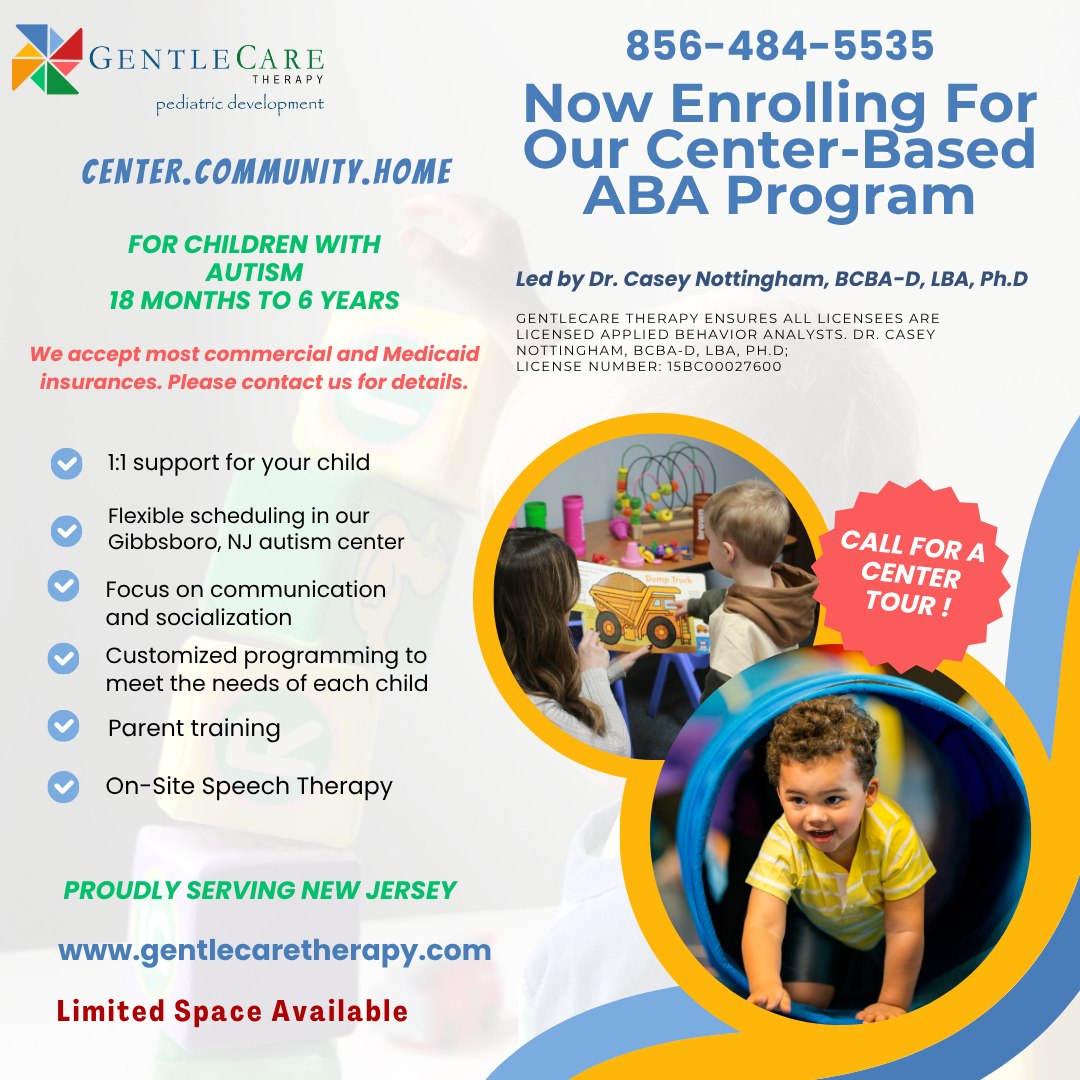 GENTLECARE
THERAPY
pediatric development

CENTER.COMMUNITY.HOME

FOR CHILDREN WITH AUTISM 18 MONTHS TO 6 YEARS

We accept most commercial and Medicaid insurances. Please contact us for details.

1:1 support for your child

Flexible scheduling in our Gibbsboro, NJ autism center

Focus on communication and socialization

Customized programming to meet the needs of each child

Parent training

On-Site Speech Therapy

PROUDLY SERVING NEW JERSEY

www.gentlecaretherapy.com

Limited Space Available

856-484-5535

Now Enrolling For Our Center-Based ABA Program

Led by Dr. Casey Nottingham, BCBA-D, LBA, Ph.D

GENTLECARE THERAPY ENSURES ALL LICENSEES ARE LICENSED APPLIED BEHAVIOR ANALYSTS. DR. CASEY NOTTINGHAM, BCBA-D, LBA, PH.D; LICENSE NUMBER: 15BC00027600

Dump Truck

CALL FOR A CENTER TOUR !